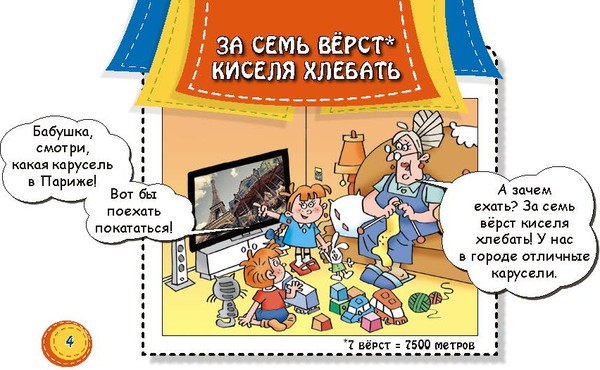 ЗА СЕМЬ ВЁРСТ* КИСЕЛЯ ХЛЕБАТЬ

Бабушка, смотри, какая карусель в Париже!

Вот бы поехать покататься!

А зачем ехать? За семь вёрст киселя хлебать! У нас в городе отличные карусели.

*7 вёрст = 7500 метров

4